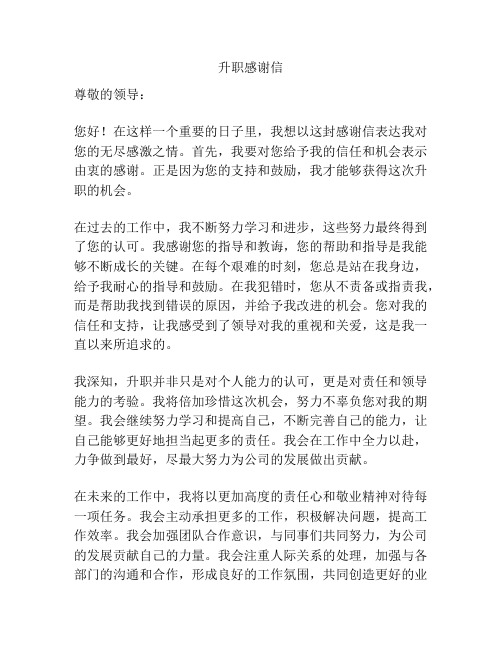 升职感谢信

尊敬的领导：

您好！在这样一个重要的日子里，我想以这封感谢信表达我对您的无尽感激之情。首先，我要对您给予我的信任和机会表示由衷的感谢。正是因为您的支持和鼓励，我才能够获得这次升职的机会。

在过去的工作中，我不断努力学习和进步，这些努力最终得到了您的认可。我感谢您的指导和教诲，您的帮助和指导是我能够不断成长的关键。在每个艰难的时刻，您总是站在我身边，给予我耐心的指导和鼓励。在我犯错时，您从不责备或指责我，而是帮助我找到错误的原因，并给予我改进的机会。您对我的信任和支持，让我感受到了领导对我的重视和关爱，这是我一直以来所追求的。

我深知，升职并非只是对个人能力的认可，更是对责任和领导能力的考验。我将倍加珍惜这次机会，努力不辜负您对我的期望。我会继续努力学习和提高自己，不断完善自己的能力，让自己能够更好地担当起更多的责任。我会在工作中全力以赴，力争做到最好，尽最大努力为公司的发展做出贡献。

在未来的工作中，我将以更加高度的责任心和敬业精神对待每一项任务。我会主动承担更多的工作，积极解决问题，提高工作效率。我会加强团队合作意识，与同事们共同努力，为公司的发展贡献自己的力量。我会注重人际关系的处理，加强与各部门的沟通和合作，形成良好的工作氛围，共同创造更好的业